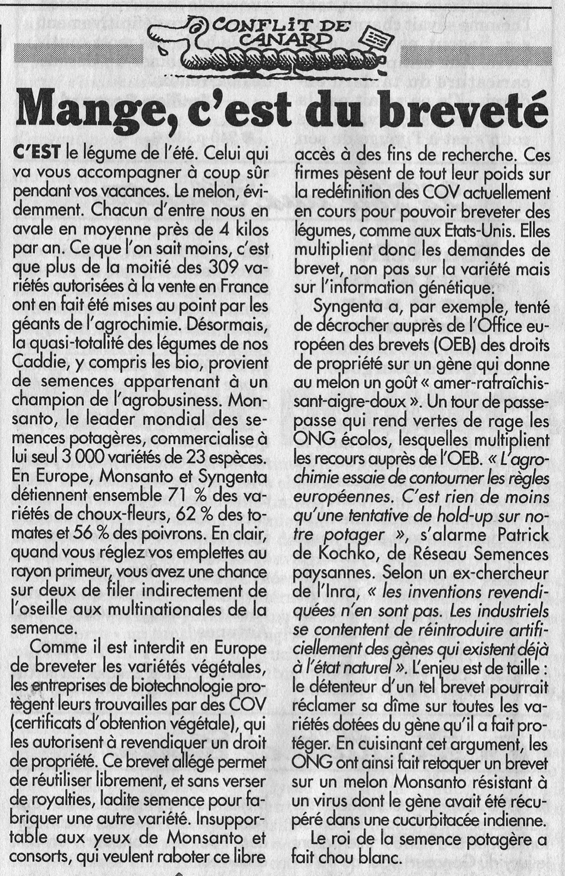 CONFLIT DE CANARD

Mange, c'est du breveté

C'EST le légume de l'été. Celui qui va vous accompagner à coup sûr pendant vos vacances. Le melon, évidemment. Chacun d'entre nous en avale en moyenne près de 4 kilos par an. Ce que l'on sait moins, c'est que plus de la moitié des 309 variétés autorisées à la vente en France ont en fait été mises au point par les géants de l'agrochimie. Désormais, la quasi-totalité des légumes de nos Caddie, y compris les bio, provient de semences appartenant à un champion de l'agrobusiness. Monsanto, le leader mondial des semences potagères, commercialise à lui seul 3 000 variétés de 23 espèces. En Europe, Monsanto et Syngenta détiennent ensemble 71 % des variétés de choux-fleurs, 62 % des tomates et 56 % des poivrons. En clair, quand vous réglez vos emplettes au rayon primeur, vous avez une chance sur deux de filer indirectement de l'oseille aux multinationales de la semence.

Comme il est interdit en Europe de breveter les variétés végétales, les entreprises de biotechnologie protègent leurs trouvailles par des COV (certificats d'obtention végétale), qui les autorisent à revendiquer un droit de propriété. Ce brevet allégé permet de réutiliser librement, et sans verser de royalties, ladite semence pour fabriquer une autre variété. Insupportable aux yeux de Monsanto et consorts, qui veulent raboter ce libre accès à des fins de recherche. Ces firmes pèsent de tout leur poids sur la redéfinition des COV actuellement en cours pour pouvoir breveter des légumes, comme aux Etats-Unis. Elles multiplient donc les demandes de brevet, non pas sur la variété mais sur l'information génétique.

Syngenta a, par exemple, tenté de décrocher auprès de l'Office européen des brevets (OEB) des droits de propriété sur un gène qui donne au melon un goût « amer-rafraîchissant-aigre-doux ». Un tour de passe-passe qui rend vertes de rage les ONG écolos, lesquelles multiplient les recours auprès de l'OEB. « L'agrochimie essaie de contourner les règles européennes. C'est rien de moins qu'une tentative de hold-up sur notre potager », s'alarme Patrick de Kochko, de Réseau Semences paysannes. Selon un ex-chercheur de l'Inra, « les inventions revendiquées n'en sont pas. Les industriels se contentent de réintroduire artificiellement des gènes qui existent déjà à l'état naturel ». L'enjeu est de taille : le détenteur d'un tel brevet pourrait réclamer sa dîme sur toutes les variétés dotées du gène qu'il a fait protéger. En cuisinant cet argument, les ONG ont ainsi fait retoquer un brevet sur un melon Monsanto résistant à un virus dont le gène avait été récupéré dans une cucurbitacée indienne.

Le roi de la semence potagère a fait chou blanc.